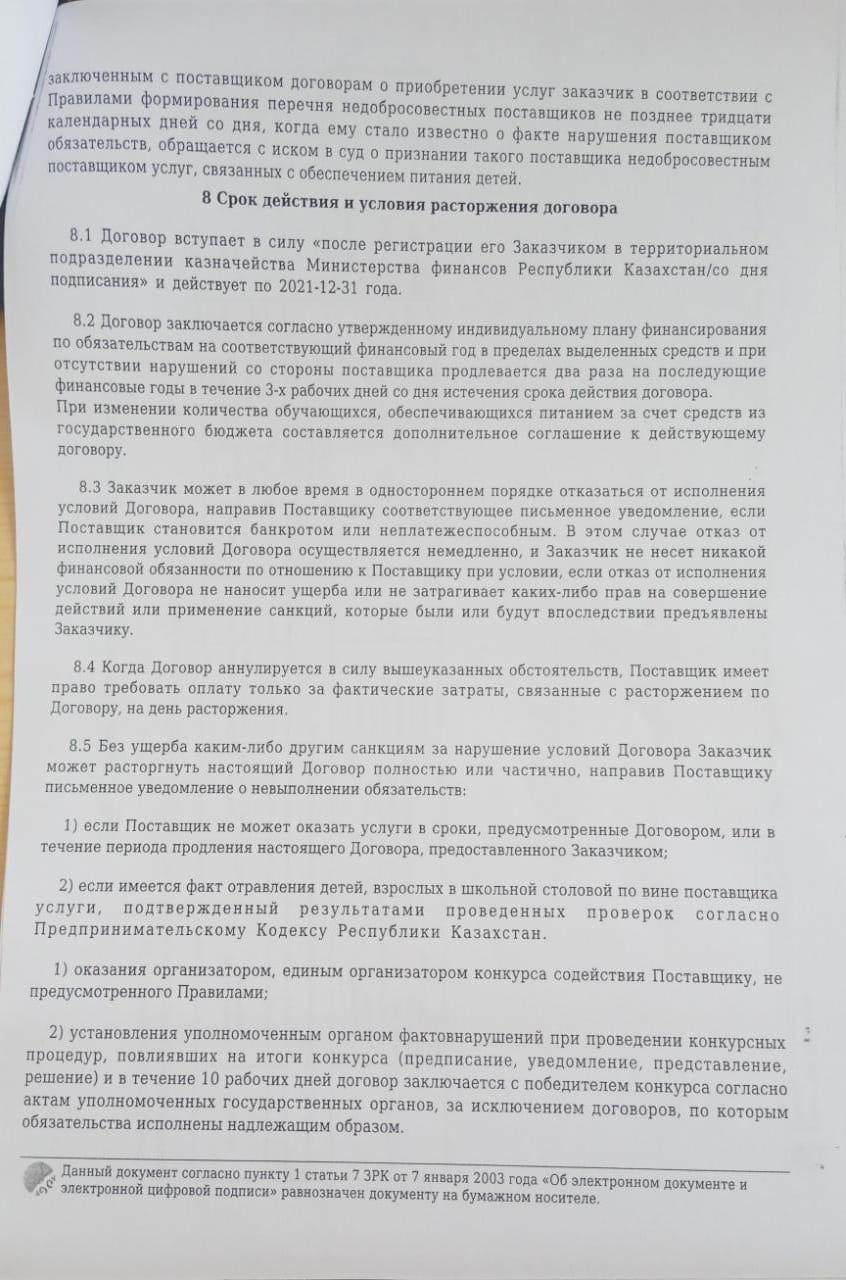 заключенным с поставщиком договорам о приобретении услуг заказчик в соответствии с Правилами формирования перечня недобросовестных поставщиков не позднее тридцати календарных дней со дня, когда ему стало известно о факте нарушения поставщиком обязательств, обращается с иском в суд о признании такого поставщика недобросовестным поставщиком услуг, связанных с обеспечением питания детей.

8 Срок действия и условия расторжения договора

8.1 Договор вступает в силу «после регистрации его Заказчиком в территориальном подразделении казначейства Министерства финансов Республики Казахстан/со дня подписания» и действует по 2021-12-31 года.

8.2 Договор заключается согласно утвержденному индивидуальному плану финансирования по обязательствам на соответствующий финансовый год в пределах выделенных средств и при отсутствии нарушений со стороны поставщика продлевается два раза на последующие финансовые годы в течение 3-х рабочих дней со дня истечения срока действия договора. При изменении количества обучающихся, обеспечивающихся питанием за счет средств из государственного бюджета составляется дополнительное соглашение к действующему договору.

8.3 Заказчик может в любое время в одностороннем порядке отказаться от исполнения условий Договора, направив Поставщику соответствующее письменное уведомление, если Поставщик становится банкротом или неплатежеспособным. В этом случае отказ от исполнения условий Договора осуществляется немедленно, и Заказчик не несет никакой финансовой обязанности по отношению к Поставщику при условии, если отказ от исполнения условий Договора не наносит ущерба или не затрагивает каких-либо прав на совершение действий или применение санкций, которые были или будут впоследствии предъявлены Заказчику.

8.4 Когда Договор аннулируется в силу вышеуказанных обстоятельств, Поставщик имеет право требовать оплату только за фактические затраты, связанные с расторжением по Договору, на день расторжения.

8.5 Без ущерба каким-либо другим санкциям за нарушение условий Договора Заказчик может расторгнуть настоящий Договор полностью или частично, направив Поставщику письменное уведомление о невыполнении обязательств:

1) если Поставщик не может оказать услуги в сроки, предусмотренные Договором, или в течение периода продления настоящего Договора, предоставленного Заказчиком;

2) если имеется факт отравления детей, взрослых в школьной столовой по вине поставщика услуги, подтвержденный результатами проведенных проверок согласно Предпринимательскому Кодексу Республики Казахстан.

1) оказания организатором, единым организатором конкурса содействия Поставщику, не предусмотренного Правилами;

2) установления уполномоченным органом фактовнарушений при проведении конкурсных процедур, повлиявших на итоги конкурса (предписание, уведомление, представление, решение) и в течение 10 рабочих дней договор заключается с победителем конкурса согласно актам уполномоченных государственных органов, за исключением договоров, по которым обязательства исполнены надлежащим образом.

Данный документ согласно пункту 1 статьи 7 ЗРК от 7 января 2003 года «Об электронном документе и электронной цифровой подписи» равнозначен документу на бумажном носителе.